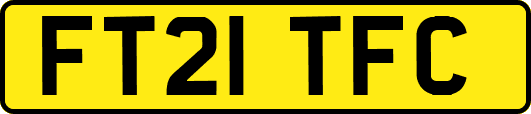 FT21 TFC